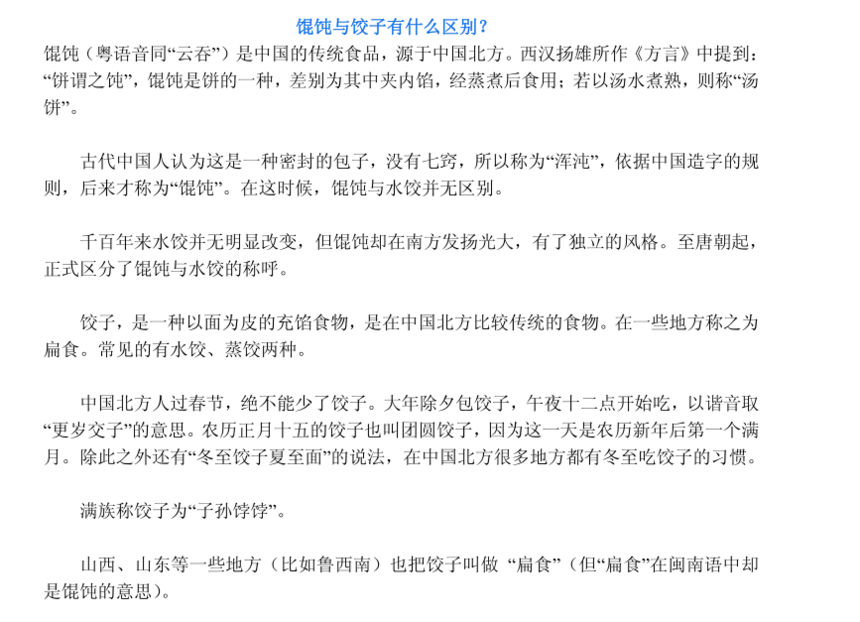 馄饨与饺子有什么区别？

馄饨（粤语音同“云吞”）是中国的传统食品，源于中国北方。西汉扬雄所作《方言》中提到：“饼谓之饨”，馄饨是饼的一种，差别为其中夹内馅，经蒸煮后食用；若以汤水煮熟，则称“汤饼”。

古代中国人认为这是一种密封的包子，没有七窍，所以称为“浑沌”，依据中国造字的规则，后来才称为“馄饨”。在这时候，馄饨与水饺并无区别。

千百年来水饺并无明显改变，但馄饨却在南方发扬光大，有了独立的风格。至唐朝起，正式区分了馄饨与水饺的称呼。

饺子，是一种以面为皮的充馅食物，是在中国北方比较传统的食物。在一些地方称之为扁食。常见的有水饺、蒸饺两种。

中国北方人过春节，绝不能少了饺子。大年除夕包饺子，午夜十二点开始吃，以谐音取“更岁交子”的意思。农历正月十五的饺子也叫团圆饺子，因为这一天是农历新年后第一个满月。除此之外还有“冬至饺子夏至面”的说法，在中国北方很多地方都有冬至吃饺子的习惯。

满族称饺子为“子孙饽饽”。

山西、山东等一些地方（比如鲁西南）也把饺子叫做 “扁食”（但“扁食”在闽南语中却是馄饨的意思）。